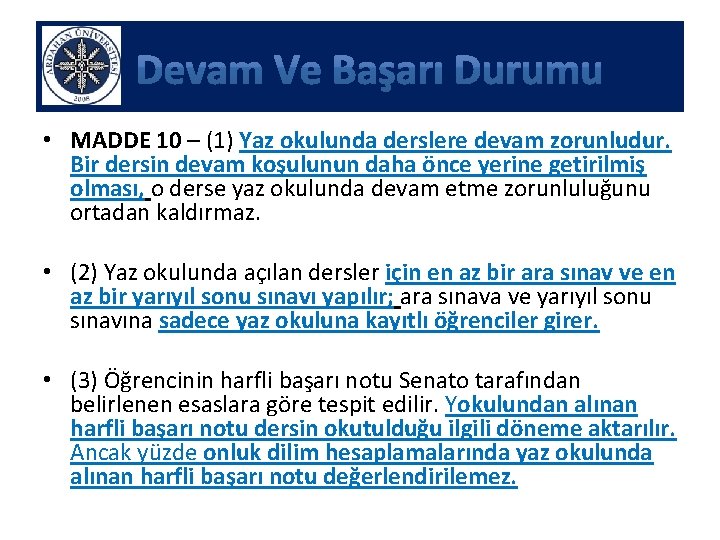 ARDAHAN ÜNİVERSİTESİ 2008

Devam Ve Başarı Durumu

• MADDE 10 – (1) Yaz okulunda derslere devam zorunludur. Bir dersin devam koşulunun daha önce yerine getirilmiş olması, o derse yaz okulunda devam etme zorunluluğunu ortadan kaldırmaz.

• (2) Yaz okulunda açılan dersler için en az bir ara sınav ve en az bir yarıyıl sonu sınavı yapılır; ara sınava ve yarıyıl sonu sınavına sadece yaz okuluna kayıtlı öğrenciler girer.

• (3) Öğrencinin harfli başarı notu Senato tarafından belirlenen esaslara göre tespit edilir. Yokulundan alınan harfli başarı notu dersin okutulduğu ilgili döneme aktarılır. Ancak yüzde onluk dilim hesaplamalarında yaz okulunda alınan harfli başarı notu değerlendirilemez.